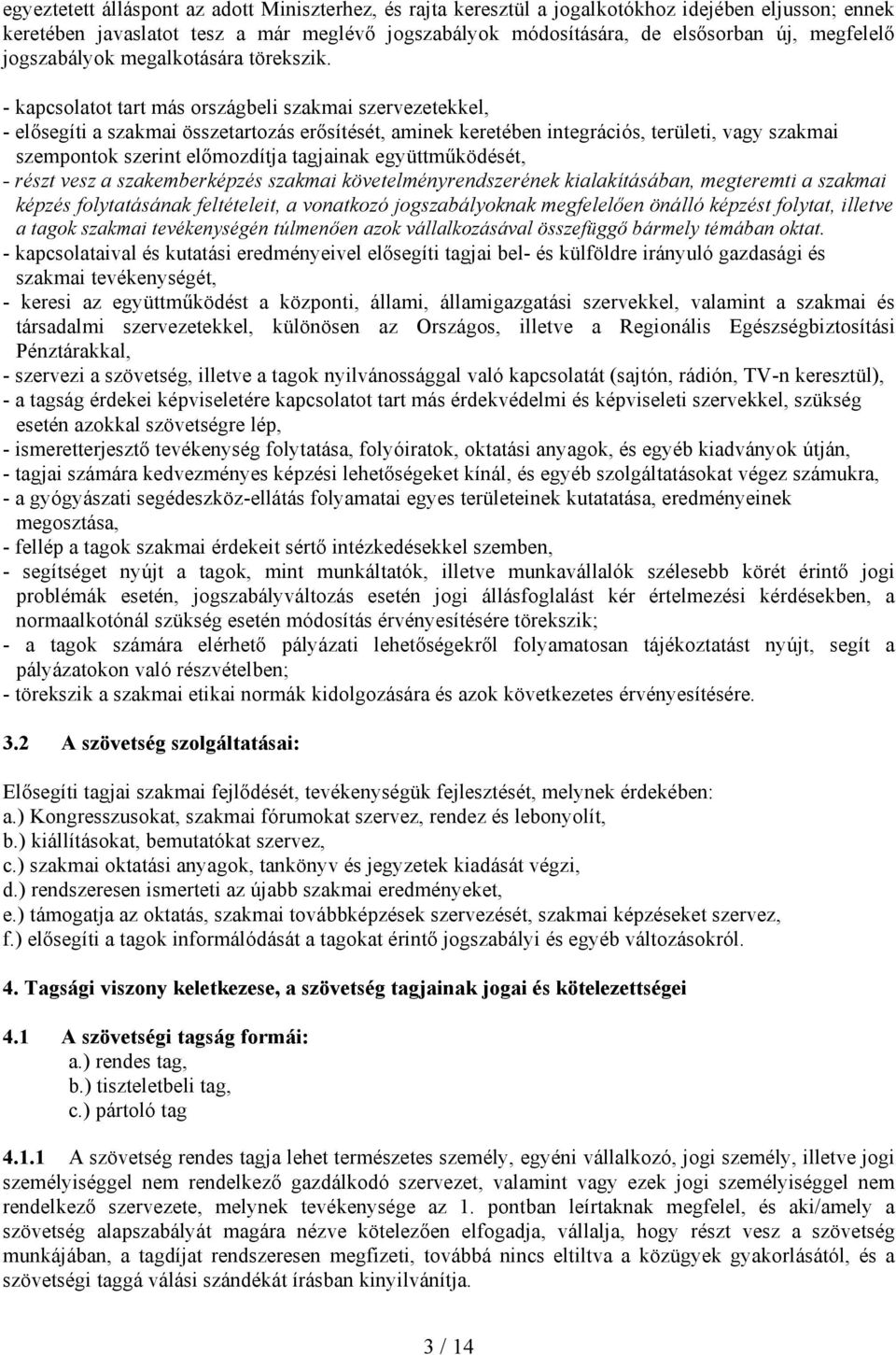 egyeztetett álláspont az adott Miniszterhez, és rajta keresztül a jogalkotókhoz idejében eljusson; ennek keretében javaslatot tesz a már meglévő jogszabályok módosítására, de elsősorban új, megfelelő jogszabályok megalkotására törekszik.

- kapcsolatot tart más országbeli szakmai szervezetekkel,
- elősegíti a szakmai összetartozás erősítését, aminek keretében integrációs, területi, vagy szakmai szempontok szerint előmozdítja tagjainak együttműködését,
- részt vesz a szakemberképzés szakmai követelményrendszerének kialakításában, megteremti a szakmai képzés folytatásának feltételeit, a vonatkozó jogszabályoknak megfelelően önálló képzést folytat, illetve a tagok szakmai tevékenységén túlmenően azok vállalkozásával összefüggő bármely témában oktat.
- kapcsolataival és kutatási eredményeivel elősegíti tagjai bel- és külföldre irányuló gazdasági és szakmai tevékenységét,
- keresi az együttműködést a központi, állami, államigazgatási szervekkel, valamint a szakmai és társadalmi szervezetekkel, különösen az Országos, illetve a Regionális Egészségbiztosítási Pénztárakkal,
- szervezi a szövetség, illetve a tagok nyilvánossággal való kapcsolatát (sajtón, rádión, TV-n keresztül),
- a tagság érdekei képviseletére kapcsolatot tart más érdekvédelmi és képviseleti szervekkel, szükség esetén azokkal szövetségre lép,
- ismeretterjesztő tevékenység folytatása, folyóiratok, oktatási anyagok, és egyéb kiadványok útján,
- tagjai számára kedvezményes képzési lehetőségeket kínál, és egyéb szolgáltatásokat végez számukra,
- a gyógyászati segédeszköz-ellátás folyamatai egyes területeinek kutatatása, eredményeinek megosztása,
- fellép a tagok szakmai érdekeit sértő intézkedésekkel szemben,
- segítséget nyújt a tagok, mint munkáltatók, illetve munkavállalók szélesebb körét érintő jogi problémák esetén, jogszabályváltozás esetén jogi állásfoglalást kér értelmezési kérdésekben, a normaalkotónál szükség esetén módosítás érvényesítésére törekszik;
- a tagok számára elérhető pályázati lehetőségekről folyamatosan tájékoztatást nyújt, segít a pályázatokon való részvételben;
- törekszik a szakmai etikai normák kidolgozására és azok következetes érvényesítésére.

3.2 A szövetség szolgáltatásai:

Elősegíti tagjai szakmai fejlődését, tevékenységük fejlesztését, melynek érdekében:
a.) Kongresszusokat, szakmai fórumokat szervez, rendez és lebonyolít,
b.) kiállításokat, bemutatókat szervez,
c.) szakmai oktatási anyagok, tankönyv és jegyzetek kiadását végzi,
d.) rendszeresen ismerteti az újabb szakmai eredményeket,
e.) támogatja az oktatás, szakmai továbbképzések szervezését, szakmai képzéseket szervez,
f.) elősegíti a tagok informálódását a tagokat érintő jogszabályi és egyéb változásokról.

4. Tagsági viszony keletkezese, a szövetség tagjainak jogai és kötelezettségei

4.1 A szövetségi tagság formái:
a.) rendes tag,
b.) tiszteletbeli tag,
c.) pártoló tag

4.1.1 A szövetség rendes tagja lehet természetes személy, egyéni vállalkozó, jogi személy, illetve jogi személyiséggel nem rendelkező gazdálkodó szervezet, valamint vagy ezek jogi személyiséggel nem rendelkező szervezete, melynek tevékenysége az 1. pontban leírtaknak megfelel, és aki/amely a szövetség alapszabályát magára nézve kötelezően elfogadja, vállalja, hogy részt vesz a szövetség munkájában, a tagdíjat rendszeresen megfizeti, továbbá nincs eltiltva a közügyek gyakorlásától, és a szövetségi taggá válási szándékát írásban kinyilvánítja.

3 / 14